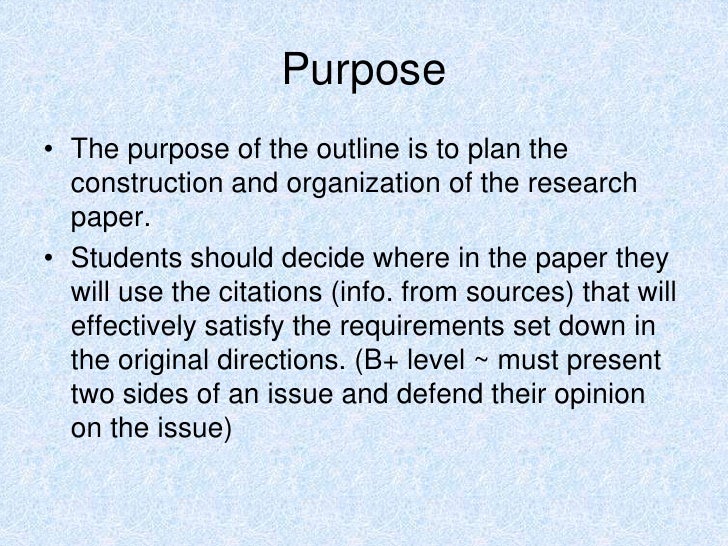 Purpose

• The purpose of the outline is to plan the construction and organization of the research paper.
• Students should decide where in the paper they will use the citations (info. from sources) that will effectively satisfy the requirements set down in the original directions. (B+ level ~ must present two sides of an issue and defend their opinion on the issue)